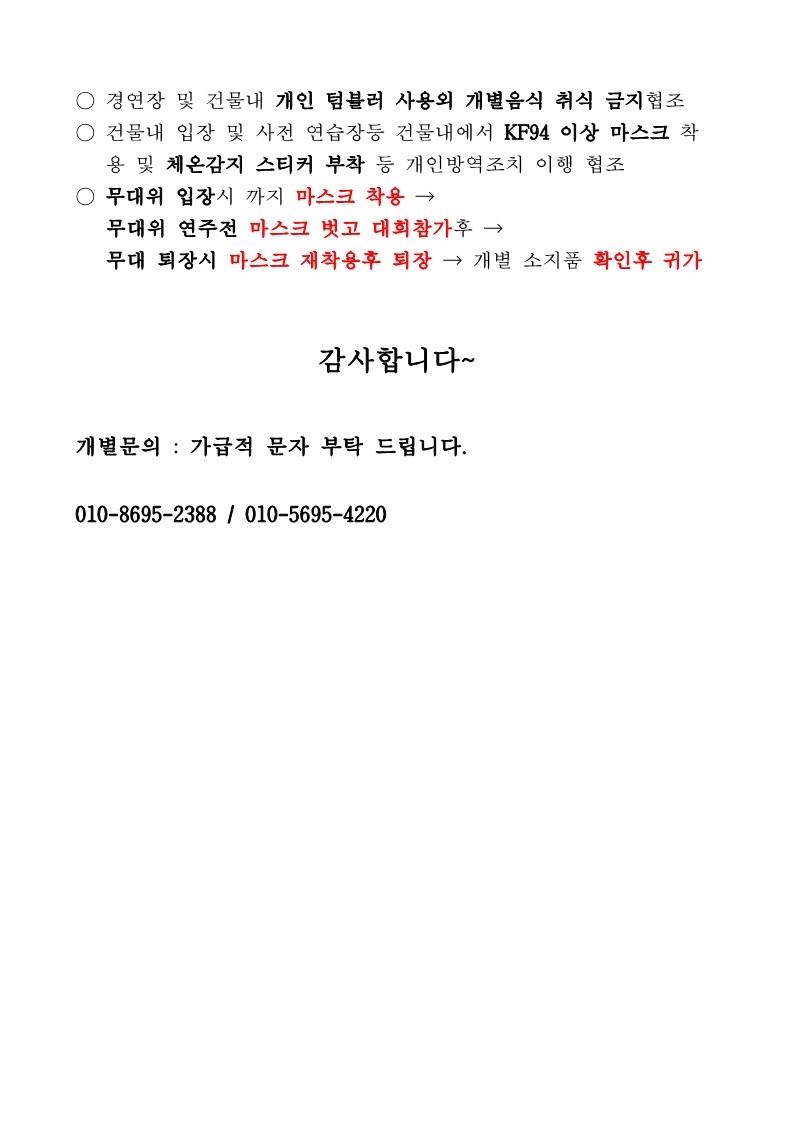 ○ 경연장 및 건물내 개인 텀블러 사용외 개별음식 취식 금지협조
○ 건물내 입장 및 사전 연습장등 건물내에서 KF94 이상 마스크 착용 및 체온감지 스티커 부착 등 개인방역조치 이행 협조
○ 무대위 입장시 까지 마스크 착용 →
무대위 연주전 마스크 벗고 대회참가후 →
무대 퇴장시 마스크 재착용후 퇴장 → 개별 소지품 확인후 귀가

감사합니다~

개별문의 : 가급적 문자 부탁 드립니다.

010-8695-2388 / 010-5695-4220